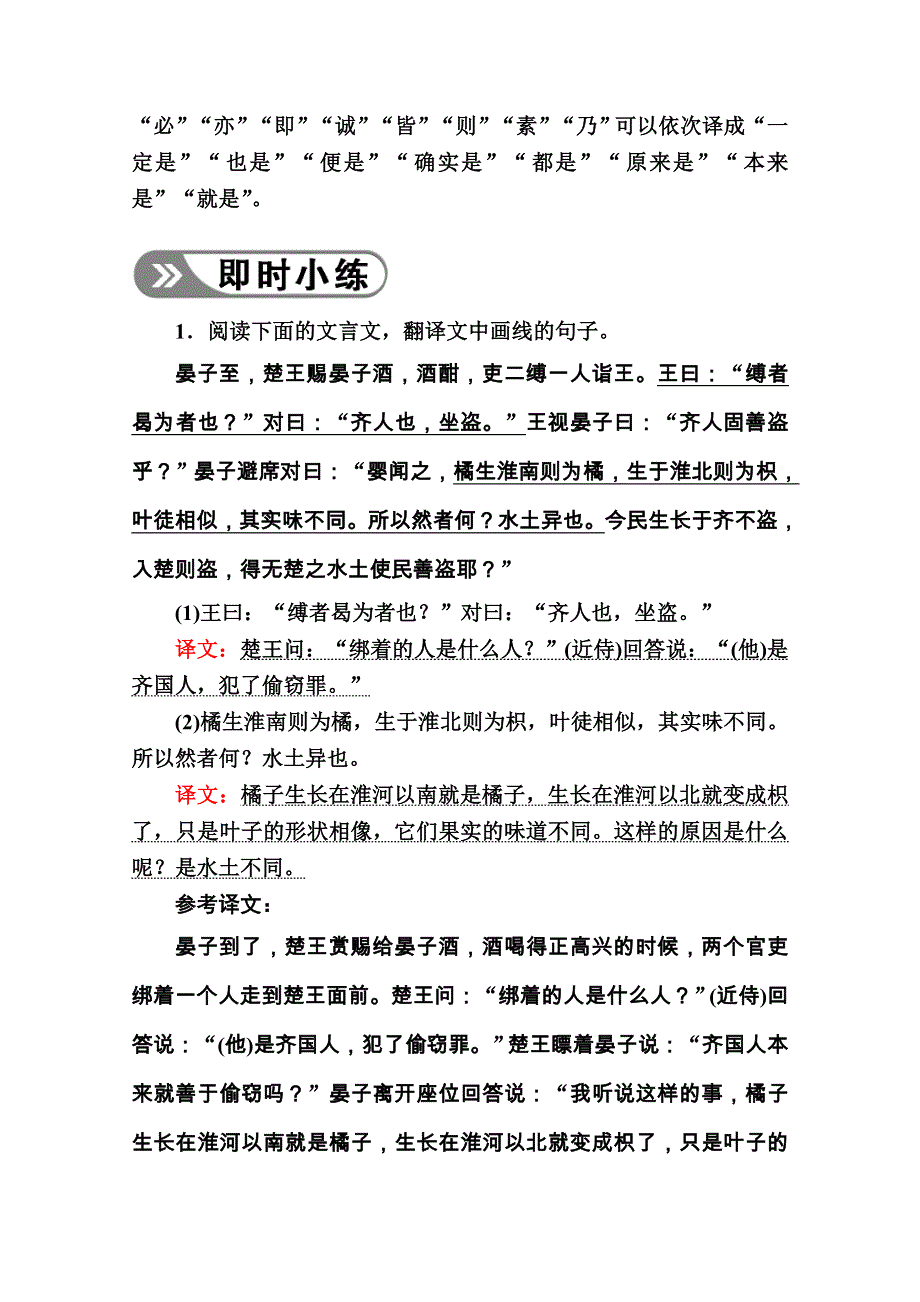 “必”“亦”“即”“诚”“皆”“则”“素”“乃”可以依次译成“一定是”“也是”“便是”“确实是”“都是”“原来是”“本来是”“就是”。

即时小练

1．阅读下面的文言文，翻译文中画线的句子。

晏子至，楚王赐晏子酒，酒酣，吏二缚一人诣王。王曰：“缚者曷为者也？”对曰：“齐人也，坐盗。”王视晏子曰：“齐人固善盗乎？”晏子避席对曰：“婴闻之，橘生淮南则为橘，生于淮北则为枳，叶徒相似，其实味不同。所以然者何？水土异也。今民生长于齐不盗，入楚则盗，得无楚之水土使民善盗耶？”

(1)王曰：“缚者曷为者也？”对曰：“齐人也，坐盗。”

译文：楚王问：“绑着的人是什么人？”(近侍)回答说：“(他)是齐国人，犯了偷窃罪。”

(2)橘生淮南则为橘，生于淮北则为枳，叶徒相似，其实味不同。所以然者何？水土异也。

译文：橘子生长在淮河以南就是橘子，生长在淮河以北就变成枳了，只是叶子的形状相像，它们果实的味道不同。这样的原因是什么呢？是水土不同。

参考译文：

晏子到了，楚王赏赐给晏子酒，酒喝得正高兴的时候，两个官吏绑着一个人走到楚王面前。楚王问：“绑着的人是什么人？”(近侍)回答说：“(他)是齐国人，犯了偷窃罪。”楚王瞟着晏子说：“齐国人本来就善于偷窃吗？”晏子离开座位回答说：“我听说这样的事，橘子生长在淮河以南就是橘子，生长在淮河以北就变成枳了，只是叶子的